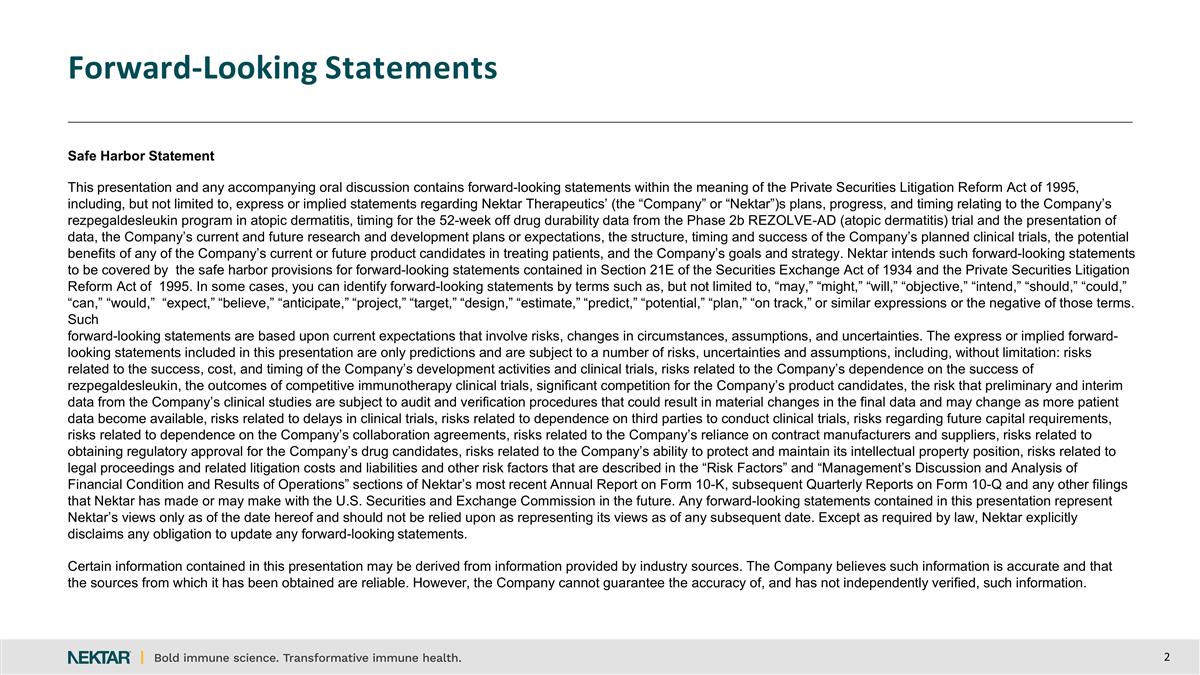 Forward-Looking Statements

Safe Harbor Statement

This presentation and any accompanying oral discussion contains forward-looking statements within the meaning of the Private Securities Litigation Reform Act of 1995, including, but not limited to, express or implied statements regarding Nektar Therapeutics' (the "Company" or "Nektar")s plans, progress, and timing relating to the Company's rezpegaldesleukin program in atopic dermatitis, timing for the 52-week off drug durability data from the Phase 2b REZOLVE-AD (atopic dermatitis) trial and the presentation of data, the Company's current and future research and development plans or expectations, the structure, timing and success of the Company's planned clinical trials, the potential benefits of any of the Company's current or future product candidates in treating patients, and the Company's goals and strategy. Nektar intends such forward-looking statements to be covered by the safe harbor provisions for forward-looking statements contained in Section 21E of the Securities Exchange Act of 1934 and the Private Securities Litigation Reform Act of 1995. In some cases, you can identify forward-looking statements by terms such as, but not limited to, "may," "might," "will," "objective," "intend," "should," "could," "can," "would," "expect," "believe," "anticipate," "project," "target," "design," "estimate," "predict," "potential," "plan," "on track," or similar expressions or the negative of those terms. Such
forward-looking statements are based upon current expectations that involve risks, changes in circumstances, assumptions, and uncertainties. The express or implied forward-looking statements included in this presentation are only predictions and are subject to a number of risks, uncertainties and assumptions, including, without limitation: risks related to the success, cost, and timing of the Company's development activities and clinical trials, risks related to the Company's dependence on the success of rezpegaldesleukin, the outcomes of competitive immunotherapy clinical trials, significant competition for the Company's product candidates, the risk that preliminary and interim data from the Company's clinical studies are subject to audit and verification procedures that could result in material changes in the final data and may change as more patient data become available, risks related to delays in clinical trials, risks related to dependence on third parties to conduct clinical trials, risks regarding future capital requirements, risks related to dependence on the Company's collaboration agreements, risks related to the Company's reliance on contract manufacturers and suppliers, risks related to obtaining regulatory approval for the Company's drug candidates, risks related to the Company's ability to protect and maintain its intellectual property position, risks related to legal proceedings and related litigation costs and liabilities and other risk factors that are described in the "Risk Factors" and "Management's Discussion and Analysis of Financial Condition and Results of Operations" sections of Nektar's most recent Annual Report on Form 10-K, subsequent Quarterly Reports on Form 10-Q and any other filings that Nektar has made or may make with the U.S. Securities and Exchange Commission in the future. Any forward-looking statements contained in this presentation represent Nektar's views only as of the date hereof and should not be relied upon as representing its views as of any subsequent date. Except as required by law, Nektar explicitly disclaims any obligation to update any forward-looking statements.

Certain information contained in this presentation may be derived from information provided by industry sources. The Company believes such information is accurate and that the sources from which it has been obtained are reliable. However, the Company cannot guarantee the accuracy of, and has not independently verified, such information.

NEKTAR | Bold immune science. Transformative immune health.

2